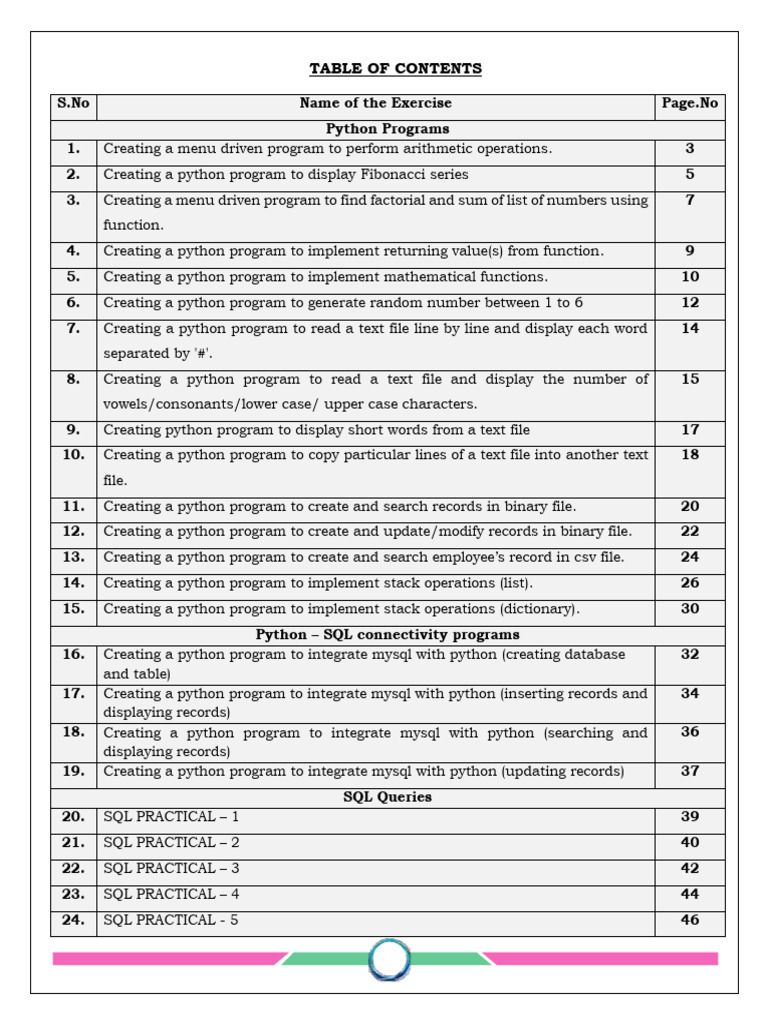 TABLE OF CONTENTS

| S.No | Name of the Exercise | Page.No |
|---|---|---|
| | Python Programs | |
| 1. | Creating a menu driven program to perform arithmetic operations. | 3 |
| 2. | Creating a python program to display Fibonacci series | 5 |
| 3. | Creating a menu driven program to find factorial and sum of list of numbers using function. | 7 |
| 4. | Creating a python program to implement returning value(s) from function. | 9 |
| 5. | Creating a python program to implement mathematical functions. | 10 |
| 6. | Creating a python program to generate random number between 1 to 6 | 12 |
| 7. | Creating a python program to read a text file line by line and display each word separated by '#'. | 14 |
| 8. | Creating a python program to read a text file and display the number of vowels/consonants/lower case/ upper case characters. | 15 |
| 9. | Creating python program to display short words from a text file | 17 |
| 10. | Creating a python program to copy particular lines of a text file into another text file. | 18 |
| 11. | Creating a python program to create and search records in binary file. | 20 |
| 12. | Creating a python program to create and update/modify records in binary file. | 22 |
| 13. | Creating a python program to create and search employee's record in csv file. | 24 |
| 14. | Creating a python program to implement stack operations (list). | 26 |
| 15. | Creating a python program to implement stack operations (dictionary). | 30 |
| | Python – SQL connectivity programs | |
| 16. | Creating a python program to integrate mysql with python (creating database and table) | 32 |
| 17. | Creating a python program to integrate mysql with python (inserting records and displaying records) | 34 |
| 18. | Creating a python program to integrate mysql with python (searching and displaying records) | 36 |
| 19. | Creating a python program to integrate mysql with python (updating records) | 37 |
| | SQL Queries | |
| 20. | SQL PRACTICAL – 1 | 39 |
| 21. | SQL PRACTICAL – 2 | 40 |
| 22. | SQL PRACTICAL – 3 | 42 |
| 23. | SQL PRACTICAL – 4 | 44 |
| 24. | SQL PRACTICAL - 5 | 46 |